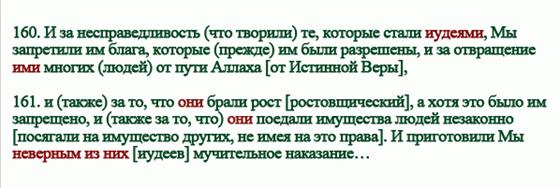 160. И за несправедливость (что творили) те, которые стали иудеями, Мы запретили им блага, которые (прежде) им были разрешены, и за отвращение ими многих (людей) от пути Аллаха [от Истинной Веры],

161. и (также) за то, что они брали рост [ростовщический], а хотя это было им запрещено, и (также за то, что) они поедали имущества людей незаконно [посягали на имущество других, не имея на это права]. И приготовили Мы неверным из них [иудеев] мучительное наказание…